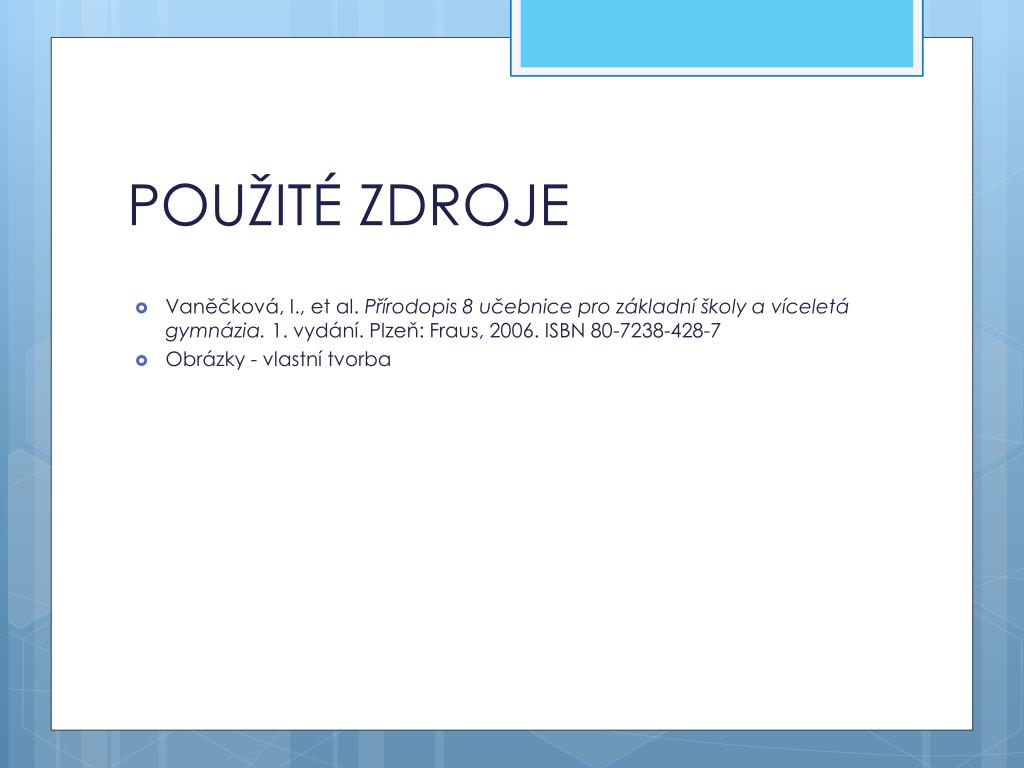 POUŽITÉ ZDROJE

Vaněčková, I., et al. Přírodopis 8 učebnice pro základní školy a víceletá gymnázia. 1. vydání. Plzeň: Fraus, 2006. ISBN 80-7238-428-7

Obrázky - vlastní tvorba